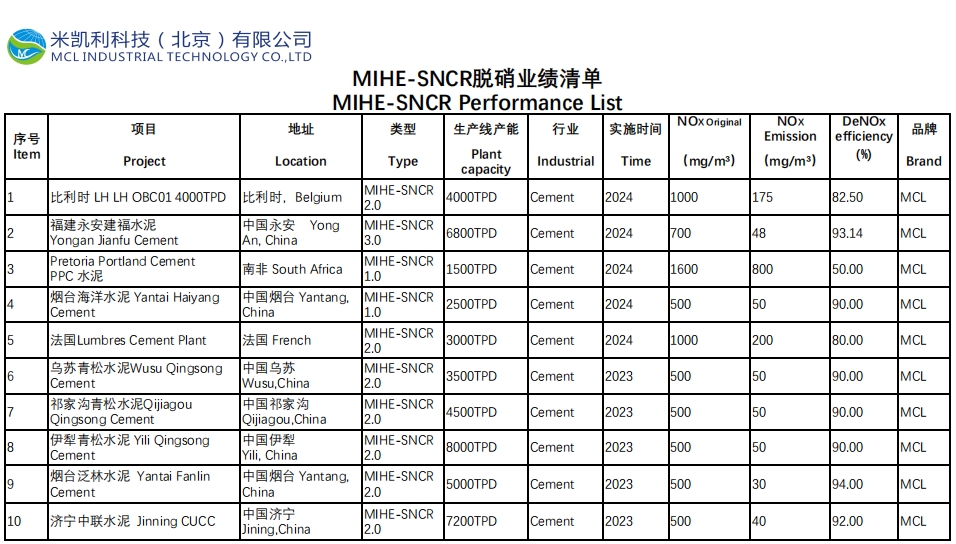 米凯利科技（北京）有限公司
MCL INDUSTRIAL TECHNOLOGY CO.,LTD

MIHE-SNCR脱硝业绩清单
MIHE-SNCR Performance List

| 序号 Item | 项目 Project | 地址 Location | 类型 Type | 生产线产能 Plant capacity | 行业 Industrial | 实施时间 Time | NOx Original (mg/m³) | NOx Emission (mg/m³) | DeNOx efficiency (%) | 品牌 Brand |
|---|---|---|---|---|---|---|---|---|---|---|
| 1 | 比利时 LH LH OBC01 4000TPD | 比利时, Belgium | MIHE-SNCR 2.0 | 4000TPD | Cement | 2024 | 1000 | 175 | 82.50 | MCL |
| 2 | 福建永安建福水泥 Yongan Jianfu Cement | 中国永安 Yong An, China | MIHE-SNCR 3.0 | 6800TPD | Cement | 2024 | 700 | 48 | 93.14 | MCL |
| 3 | Pretoria Portland Cement PPC 水泥 | 南非 South Africa | MIHE-SNCR 1.0 | 1500TPD | Cement | 2024 | 1600 | 800 | 50.00 | MCL |
| 4 | 烟台海洋水泥 Yantai Haiyang Cement | 中国烟台 Yantang, China | MIHE-SNCR 1.0 | 2500TPD | Cement | 2024 | 500 | 50 | 90.00 | MCL |
| 5 | 法国Lumbres Cement Plant | 法国 French | MIHE-SNCR 2.0 | 3000TPD | Cement | 2024 | 1000 | 200 | 80.00 | MCL |
| 6 | 乌苏青松水泥Wusu Qingsong Cement | 中国乌苏 Wusu,China | MIHE-SNCR 2.0 | 3500TPD | Cement | 2023 | 500 | 50 | 90.00 | MCL |
| 7 | 祁家沟青松水泥Qijiagou Qingsong Cement | 中国祁家沟 Qijiagou,China | MIHE-SNCR 2.0 | 4500TPD | Cement | 2023 | 500 | 50 | 90.00 | MCL |
| 8 | 伊犁青松水泥 Yili Qingsong Cement | 中国伊犁 Yili, China | MIHE-SNCR 2.0 | 8000TPD | Cement | 2023 | 500 | 50 | 90.00 | MCL |
| 9 | 烟台泛林水泥 Yantai Fanlin Cement | 中国烟台 Yantang, China | MIHE-SNCR 2.0 | 5000TPD | Cement | 2023 | 500 | 30 | 94.00 | MCL |
| 10 | 济宁中联水泥 Jinning CUCC | 中国济宁 Jining,China | MIHE-SNCR 2.0 | 7200TPD | Cement | 2023 | 500 | 40 | 92.00 | MCL |